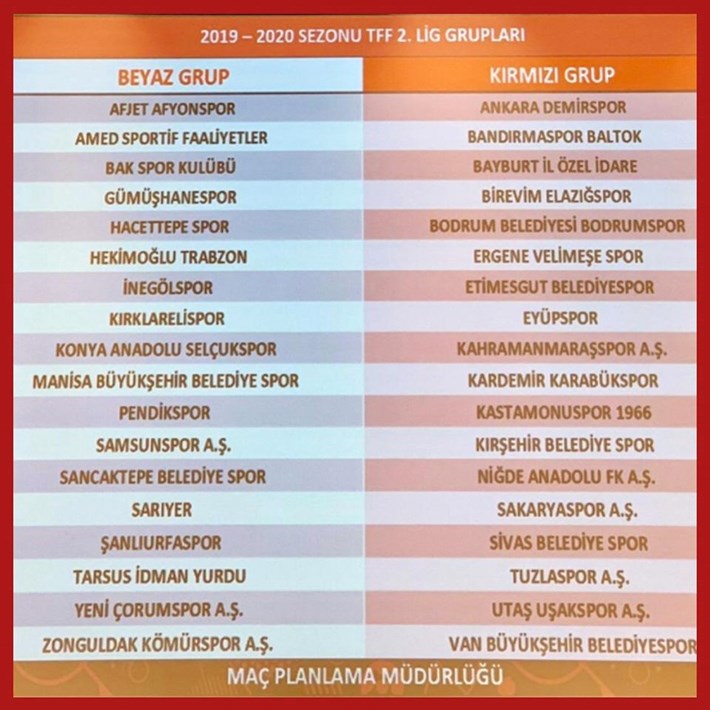 2019 – 2020 SEZONU TFF 2. LİG GRUPLARI

| BEYAZ GRUP | KIRMIZI GRUP |
|---|---|
| AFJET AFYONSPOR | ANKARA DEMİRSPOR |
| AMED SPORTİF FAALİYETLER | BANDIRMASPOR BALTOK |
| BAK SPOR KULÜBÜ | BAYBURT İL ÖZEL İDARE |
| GÜMÜŞHANESPOR | BİREVİM ELAZIĞSPOR |
| HACETTEPE SPOR | BODRUM BELEDİYESİ BODRUMSPOR |
| HEKİMOĞLU TRABZON | ERGENE VELİMEŞE SPOR |
| İNEGÖLSPOR | ETİMESGUT BELEDİYESPOR |
| KIRKLARELİSPOR | EYÜPSPOR |
| KONYA ANADOLU SELÇUKSPOR | KAHRAMANMARAŞSPOR A.Ş. |
| MANİSA BÜYÜKŞEHİR BELEDİYE SPOR | KARDEMİR KARABÜKSPOR |
| PENDİKSPOR | KASTAMONUSPOR 1966 |
| SAMSUNSPOR A.Ş. | KIRŞEHİR BELEDİYE SPOR |
| SANCAKTEPE BELEDİYE SPOR | NİĞDE ANADOLU FK A.Ş. |
| SARIYER | SAKARYASPOR A.Ş. |
| ŞANLIURFASPOR | SİVAS BELEDİYE SPOR |
| TARSUS İDMAN YURDU | TUZLASPOR A.Ş. |
| YENİ ÇORUMSPOR A.Ş. | UTAŞ UŞAKSPOR A.Ş. |
| ZONGULDAK KÖMÜRSPOR A.Ş. | VAN BÜYÜKŞEHİR BELEDİYESPOR |

MAÇ PLANLAMA MÜDÜRLÜĞÜ